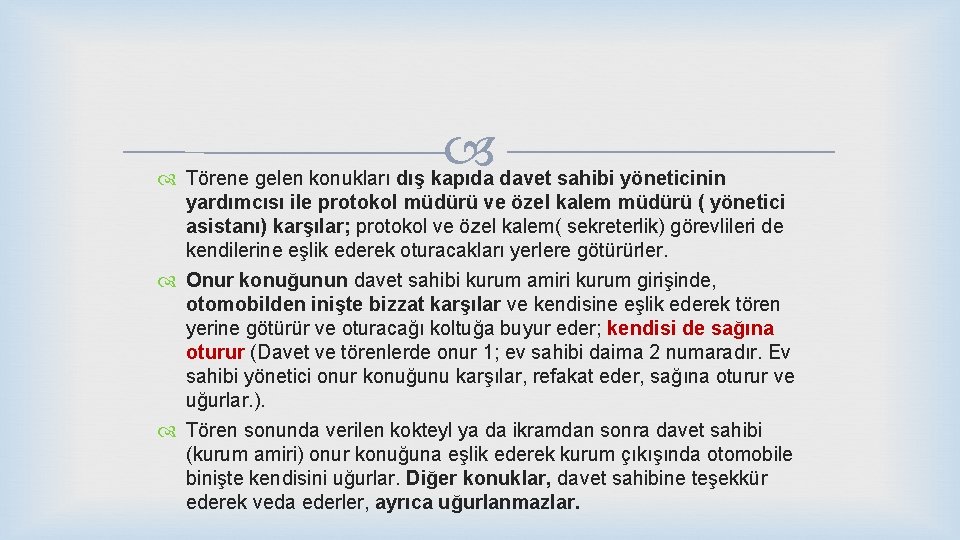 Törene gelen konukları dış kapıda davet sahibi yöneticinin yardımcısı ile protokol müdürü ve özel kalem müdürü ( yönetici asistanı) karşılar; protokol ve özel kalem( sekreterlik) görevlileri de kendilerine eşlik ederek oturacakları yerlere götürürler.

Onur konuğunun davet sahibi kurum amiri kurum girişinde, otomobilden inişte bizzat karşılar ve kendisine eşlik ederek tören yerine götürür ve oturacağı koltuğa buyur eder; kendisi de sağına oturur (Davet ve törenlerde onur 1; ev sahibi daima 2 numaradır. Ev sahibi yönetici onur konuğunu karşılar, refakat eder, sağına oturur ve uğurlar.).

Tören sonunda verilen kokteyl ya da ikramdan sonra davet sahibi (kurum amiri) onur konuğuna eşlik ederek kurum çıkışında otomobile binişte kendisini uğurlar. Diğer konuklar, davet sahibine teşekkür ederek veda ederler, ayrıca uğurlanmazlar.